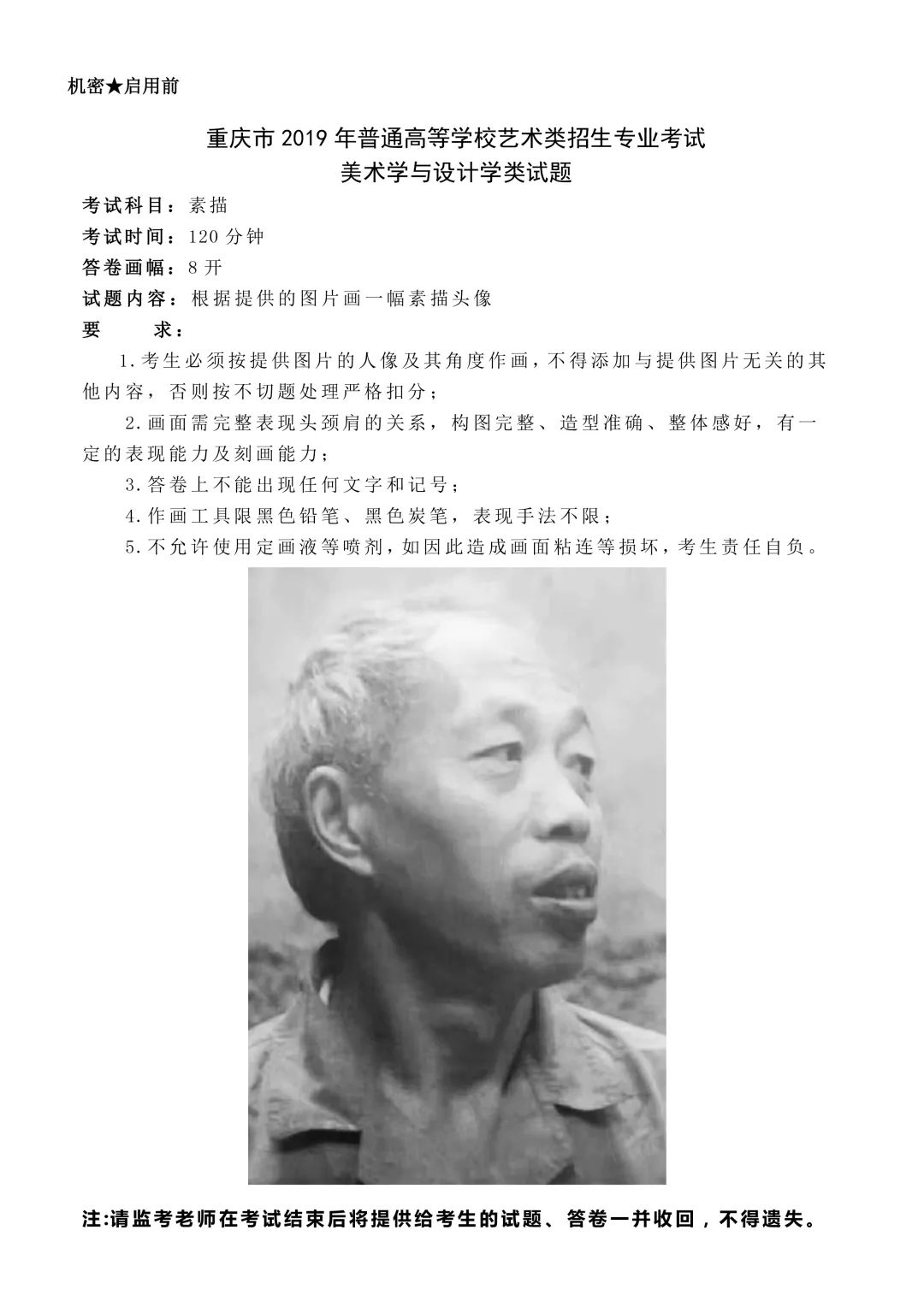 机密★启用前

重庆市 2019 年普通高等学校艺术类招生专业考试
美术学与设计学类试题

考试科目：素描
考试时间：120 分钟
答卷画幅：8 开
试题内容：根据提供的图片画一幅素描头像
要　　求：

1.考生必须按提供图片的人像及其角度作画，不得添加与提供图片无关的其他内容，否则按不切题处理严格扣分；

2.画面需完整表现头颈肩的关系，构图完整、造型准确、整体感好，有一定的表现能力及刻画能力；

3.答卷上不能出现任何文字和记号；

4.作画工具限黑色铅笔、黑色炭笔，表现手法不限；

5.不允许使用定画液等喷剂，如因此造成画面粘连等损坏，考生责任自负。

注:请监考老师在考试结束后将提供给考生的试题、答卷一并收回，不得遗失。